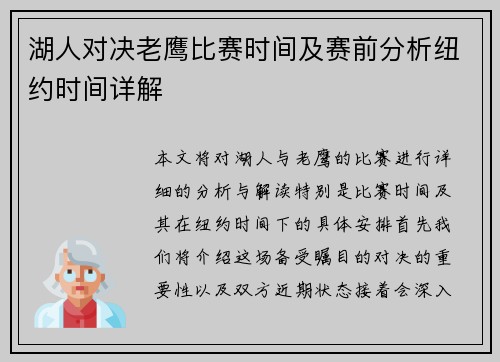 湖人对决老鹰比赛时间及赛前分析纽约时间详解

本文将对湖人与老鹰的比赛进行详细的分析与解读特别是比赛时间及其在纽约时间下的具体安排首先我们将介绍这场备受瞩目的对决的重要性以及双方近期状态接着会深入